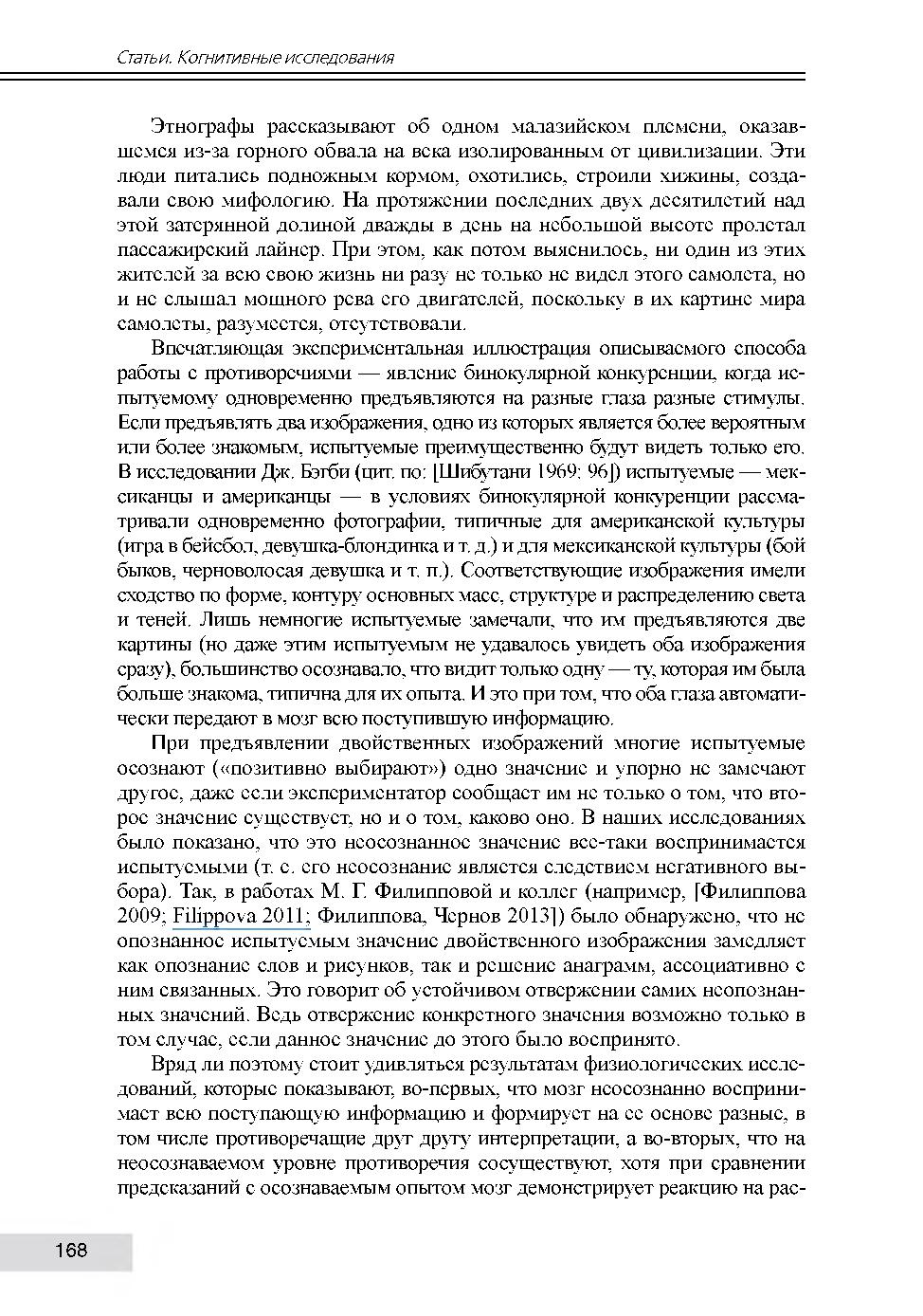 Статьи. Когнитивные исследования

Этнографы рассказывают об одном малазийском племени, оказавшемся из-за горного обвала на века изолированным от цивилизации. Эти люди питались подножным кормом, охотились, строили хижины, создавали свою мифологию. На протяжении последних двух десятилетий над этой затерянной долиной дважды в день на небольшой высоте пролетал пассажирский лайнер. При этом, как потом выяснилось, ни один из этих жителей за всю свою жизнь ни разу не только не видел этого самолета, но и не слышал мощного рева его двигателей, поскольку в их картине мира самолеты, разумеется, отсутствовали.

Впечатляющая экспериментальная иллюстрация описываемого способа работы с противоречиями — явление бинокулярной конкуренции, когда испытуемому одновременно предъявляются на разные глаза разные стимулы. Если предъявлять два изображения, одно из которых является более вероятным или более знакомым, испытуемые преимущественно будут видеть только его. В исследовании Дж. Бэгби (цит. по: [Шибутани 1969: 96]) испытуемые — мексиканцы и американцы — в условиях бинокулярной конкуренции рассматривали одновременно фотографии, типичные для американской культуры (игра в бейсбол, девушка-блондинка и т. д.) и для мексиканской культуры (бой быков, черноволосая девушка и т. п.). Соответствующие изображения имели сходство по форме, контуру основных масс, структуре и распределению света и теней. Лишь немногие испытуемые замечали, что им предъявляются две картины (но даже этим испытуемым не удавалось увидеть оба изображения сразу), большинство осознавало, что видит только одну — ту, которая им была больше знакома, типична для их опыта. И это при том, что оба глаза автоматически передают в мозг всю поступившую информацию.

При предъявлении двойственных изображений многие испытуемые осознают («позитивно выбирают») одно значение и упорно не замечают другое, даже если экспериментатор сообщает им не только о том, что второе значение существует, но и о том, каково оно. В наших исследованиях было показано, что это неосознанное значение все-таки воспринимается испытуемыми (т. е. его неосознание является следствием негативного выбора). Так, в работах М. Г. Филипповой и коллег (например, [Филиппова 2009; Filippova 2011; Филиппова, Чернов 2013]) было обнаружено, что не опознанное испытуемым значение двойственного изображения замедляет как опознание слов и рисунков, так и решение анаграмм, ассоциативно с ним связанных. Это говорит об устойчивом отвержении самих неопознанных значений. Ведь отвержение конкретного значения возможно только в том случае, если данное значение до этого было воспринято.

Вряд ли поэтому стоит удивляться результатам физиологических исследований, которые показывают, во-первых, что мозг неосознанно воспринимает всю поступающую информацию и формирует на ее основе разные, в том числе противоречащие друг другу интерпретации, а во-вторых, что на неосознаваемом уровне противоречия сосуществуют, хотя при сравнении предсказаний с осознаваемым опытом мозг демонстрирует реакцию на рас-

168